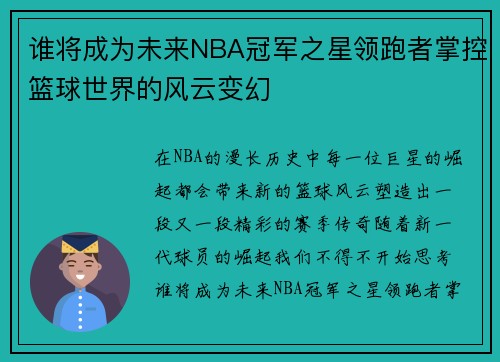 谁将成为未来NBA冠军之星领跑者掌控篮球世界的风云变幻

在NBA的漫长历史中每一位巨星的崛起都会带来新的篮球风云塑造出一段又一段精彩的赛季传奇随着新一代球员的崛起我们不得不开始思考谁将成为未来NBA冠军之星领跑者掌